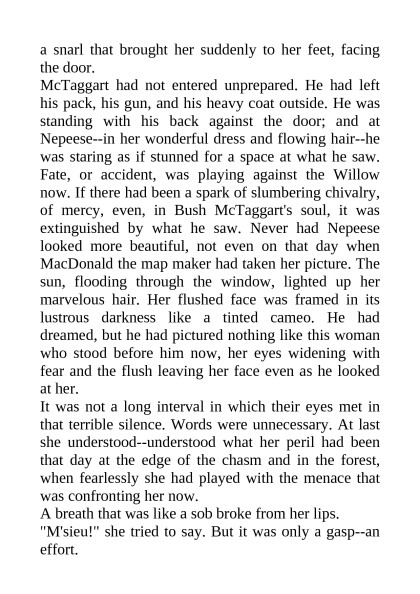 a snarl that brought her suddenly to her feet, facing the door.

McTaggart had not entered unprepared. He had left his pack, his gun, and his heavy coat outside. He was standing with his back against the door; and at Nepeese--in her wonderful dress and flowing hair--he was staring as if stunned for a space at what he saw. Fate, or accident, was playing against the Willow now. If there had been a spark of slumbering chivalry, of mercy, even, in Bush McTaggart's soul, it was extinguished by what he saw. Never had Nepeese looked more beautiful, not even on that day when MacDonald the map maker had taken her picture. The sun, flooding through the window, lighted up her marvelous hair. Her flushed face was framed in its lustrous darkness like a tinted cameo. He had dreamed, but he had pictured nothing like this woman who stood before him now, her eyes widening with fear and the flush leaving her face even as he looked at her.

It was not a long interval in which their eyes met in that terrible silence. Words were unnecessary. At last she understood--understood what her peril had been that day at the edge of the chasm and in the forest, when fearlessly she had played with the menace that was confronting her now.

A breath that was like a sob broke from her lips.

"M'sieu!" she tried to say. But it was only a gasp--an effort.